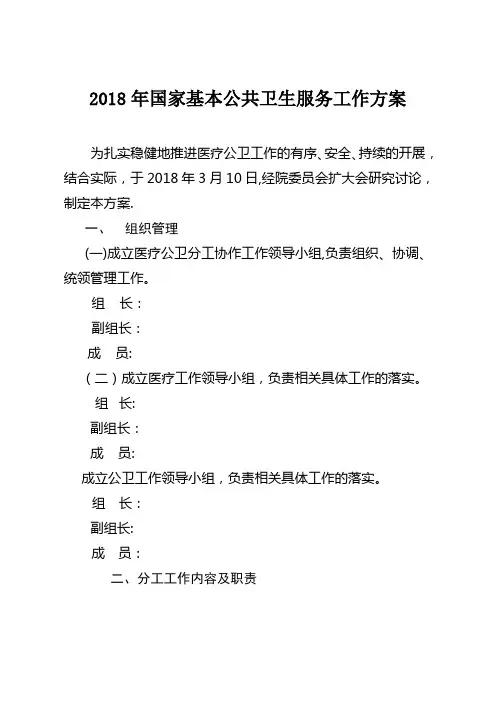 2018 年国家基本公共卫生服务工作方案

为扎实稳健地推进医疗公卫工作的有序、安全、持续的开展，结合实际，于 2018 年 3 月 10 日,经院委员会扩大会研究讨论，制定本方案.

一、 组织管理

(一)成立医疗公卫分工协作工作领导小组,负责组织、协调、统领管理工作。

组 长：

副组长：

成 员:

（二）成立医疗工作领导小组，负责相关具体工作的落实。

组 长:

副组长：

成 员:

成立公卫工作领导小组，负责相关具体工作的落实。

组 长：

副组长:

成 员：

二、分工工作内容及职责